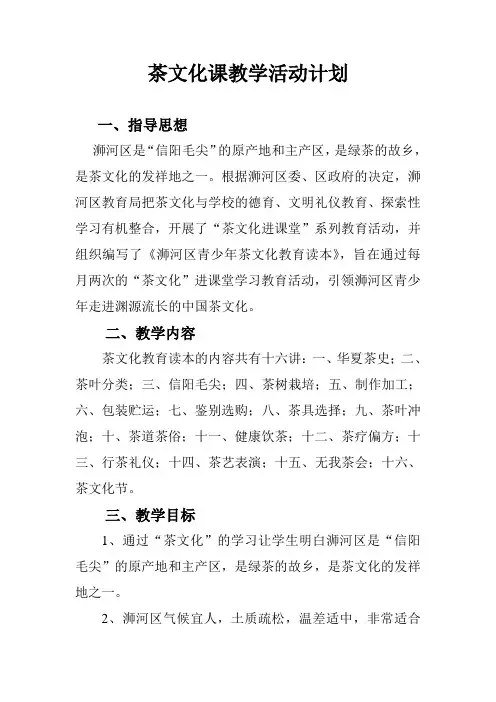 茶文化课教学活动计划

一、指导思想

浉河区是“信阳毛尖”的原产地和主产区，是绿茶的故乡，是茶文化的发祥地之一。根据浉河区委、区政府的决定，浉河区教育局把茶文化与学校的德育、文明礼仪教育、探索性学习有机整合，开展了“茶文化进课堂”系列教育活动，并组织编写了《浉河区青少年茶文化教育读本》，旨在通过每月两次的“茶文化”进课堂学习教育活动，引领浉河区青少年走进渊源流长的中国茶文化。

二、教学内容

茶文化教育读本的内容共有十六讲：一、华夏茶史；二、茶叶分类；三、信阳毛尖；四、茶树栽培；五、制作加工；六、包装贮运；七、鉴别选购；八、茶具选择；九、茶叶冲泡；十、茶道茶俗；十一、健康饮茶；十二、茶疗偏方；十三、行茶礼仪；十四、茶艺表演；十五、无我茶会；十六、茶文化节。

三、教学目标

1、通过“茶文化”的学习让学生明白浉河区是“信阳毛尖”的原产地和主产区，是绿茶的故乡，是茶文化的发祥地之一。

2、浉河区气候宜人，土质疏松，温差适中，非常适合